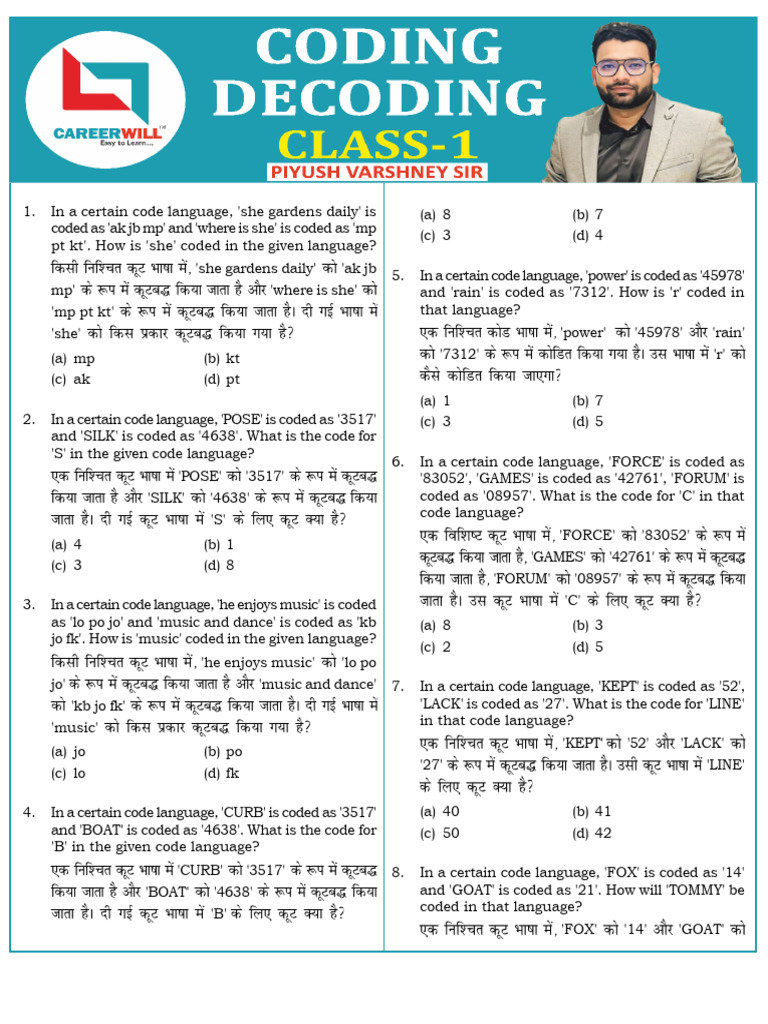 CAREERWILL
Easy to Learn....

CODING DECODING
CLASS-1
PIYUSH VARSHNEY SIR

1. In a certain code language, 'she gardens daily' is coded as 'ak jb mp' and 'where is she' is coded as 'mp pt kt'. How is 'she' coded in the given language?
किसी निश्चित कूट भाषा में, 'she gardens daily' को 'ak jb mp' के रूप में कूटबद्ध किया जाता है और 'where is she' को 'mp pt kt' के रूप में कूटबद्ध किया जाता है। दी गई भाषा मे 'she' को किस प्रकार कूटबद्ध किया गया है?
(a) mp (b) kt
(c) ak (d) pt

2. In a certain code language, 'POSE' is coded as '3517' and 'SILK' is coded as '4638'. What is the code for 'S' in the given code language?
एक निश्चित कूट भाषा में 'POSE' को '3517' के रूप में कूटबद्ध किया जाता है और 'SILK' को '4638' के रूप में कूटबद्ध किया जाता है। दी गई कूट भाषा में 'S' के लिए कूट क्या है?
(a) 4 (b) 1
(c) 3 (d) 8

3. In a certain code language, 'he enjoys music' is coded as 'lo po jo' and 'music and dance' is coded as 'kb jo fk'. How is 'music' coded in the given language?
किसी निश्चित कूट भाषा में, 'he enjoys music' को 'lo po jo' के रूप में कूटबद्ध किया जाता है और 'music and dance' को 'kb jo fk' के रूप में कूटबद्ध किया जाता है। दी गई भाषा मे 'music' को किस प्रकार कूटबद्ध किया गया है?
(a) jo (b) po
(c) lo (d) fk

4. In a certain code language, 'CURB' is coded as '3517' and 'BOAT' is coded as '4638'. What is the code for 'B' in the given code language?
एक निश्चित कूट भाषा में 'CURB' को '3517' के रूप में कूटबद्ध किया जाता है और 'BOAT' को '4638' के रूप में कूटबद्ध किया जाता है। दी गई कूट भाषा में 'B' के लिए कूट क्या है?
(a) 8 (b) 7
(c) 3 (d) 4

5. In a certain code language, 'power' is coded as '45978' and 'rain' is coded as '7312'. How is 'r' coded in that language?
एक निश्चित कोड भाषा में, 'power' को '45978' और 'rain' को '7312' के रूप में कोडित किया गया है। उस भाषा में 'r' को कैसे कोडित किया जाएगा?
(a) 1 (b) 7
(c) 3 (d) 5

6. In a certain code language, 'FORCE' is coded as '83052', 'GAMES' is coded as '42761', 'FORUM' is coded as '08957'. What is the code for 'C' in that code language?
एक विशिष्ट कूट भाषा में, 'FORCE' को '83052' के रूप में कूटबद्ध किया जाता है, 'GAMES' को '42761' के रूप में कूटबद्ध किया जाता है, 'FORUM' को '08957' के रूप में कूटबद्ध किया जाता है। उस कूट भाषा में 'C' के लिए कूट क्या है?
(a) 8 (b) 3
(c) 2 (d) 5

7. In a certain code language, 'KEPT' is coded as '52', 'LACK' is coded as '27'. What is the code for 'LINE' in that code language?
एक निश्चित कूट भाषा में, 'KEPT' को '52' और 'LACK' को '27' के रूप में कूटबद्ध किया जाता है। उसी कूट भाषा में 'LINE' के लिए कूट क्या है?
(a) 40 (b) 41
(c) 50 (d) 42

8. In a certain code language, 'FOX' is coded as '14' and 'GOAT' is coded as '21'. How will 'TOMMY' be coded in that language?
एक निश्चित कूट भाषा में, 'FOX' को '14' और 'GOAT' को